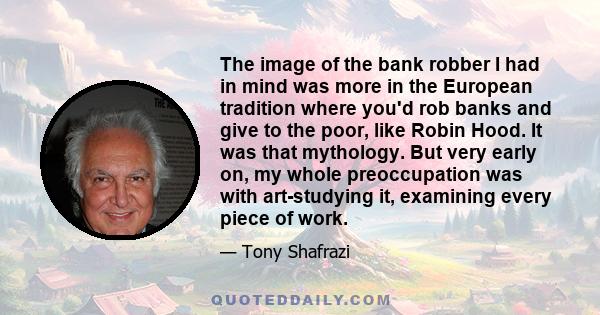 The image of the bank robber I had in mind was more in the European tradition where you'd rob banks and give to the poor, like Robin Hood. It was that mythology. But very early on, my whole preoccupation was with art-studying it, examining every piece of work.

— Tony Shafrazi

QUOTEDDAILY.COM